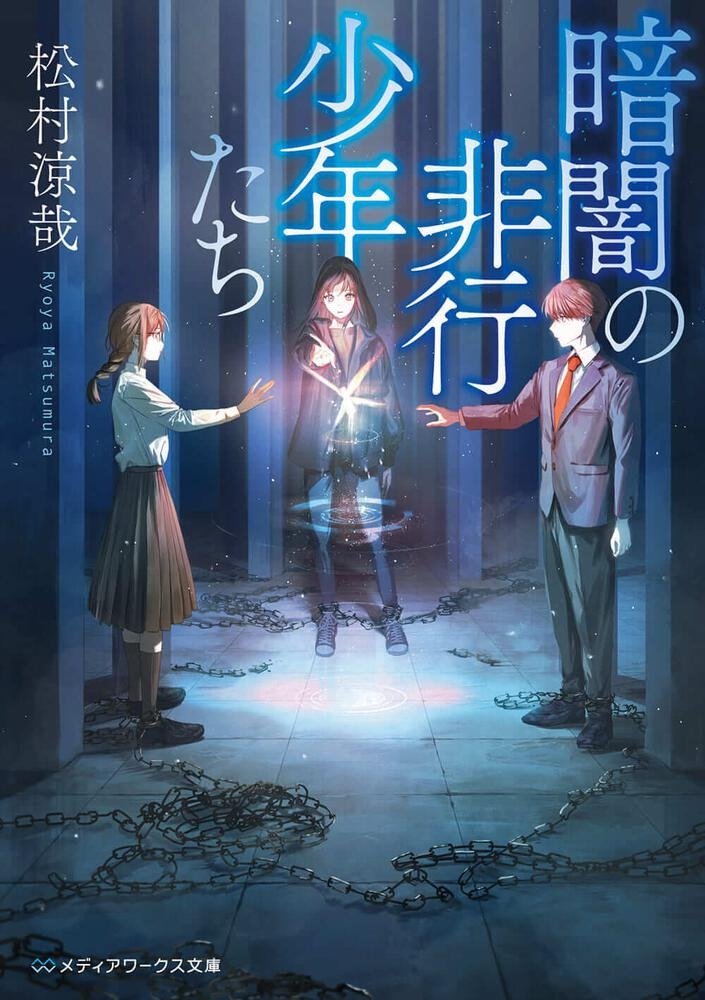 暗闇の非行少年たち

松村涼哉

Ryoya Matsumura

メディアワークス文庫